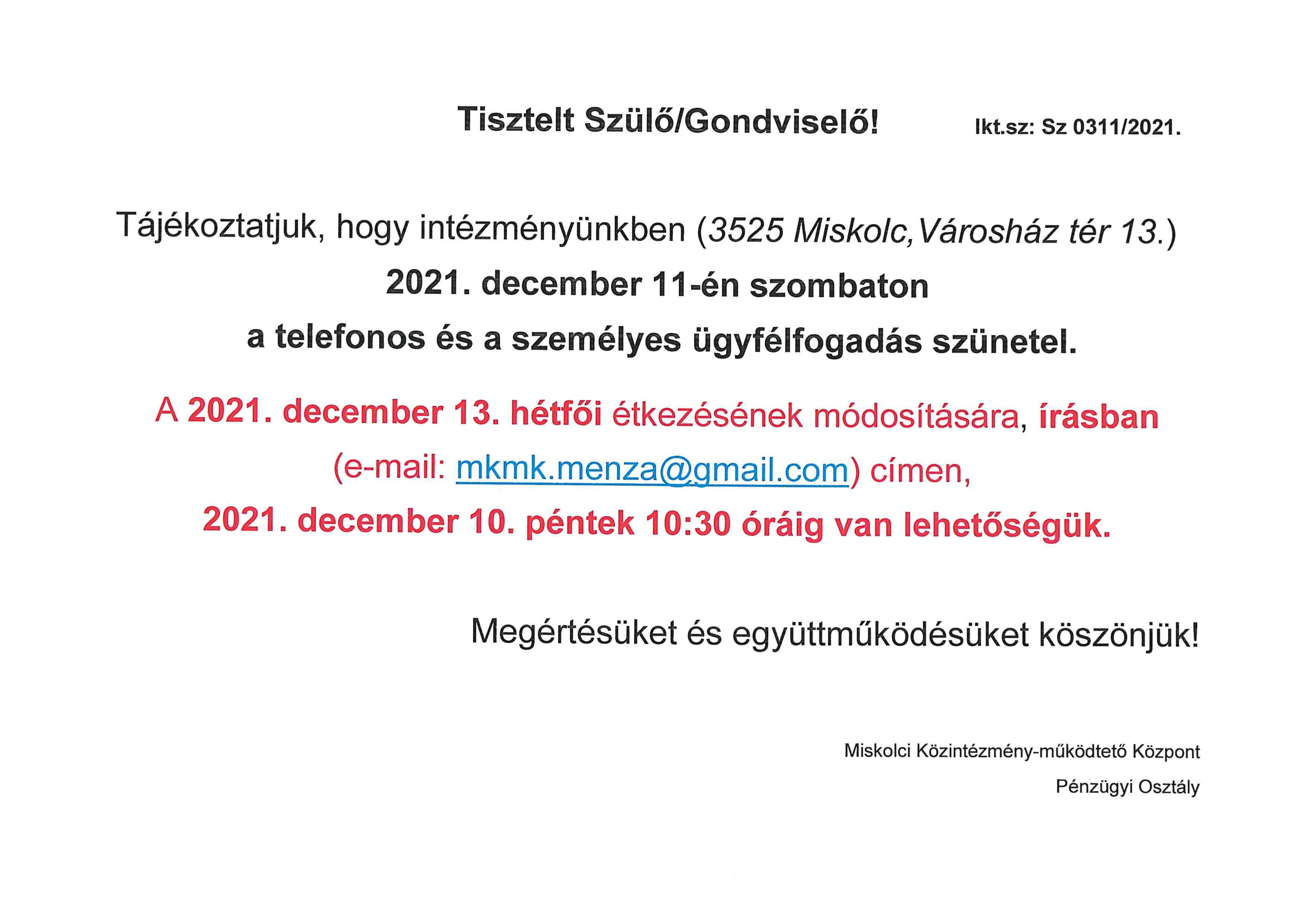 Tisztelt Szülő/Gondviselő! Ikt.sz: Sz 0311/2021.

Tájékoztatjuk, hogy intézményünkben (3525 Miskolc,Városház tér 13.)
2021. december 11-én szombaton
a telefonos és a személyes ügyfélfogadás szünetel.

A 2021. december 13. hétfői étkezésének módosítására, írásban
(e-mail: mkmk.menza@gmail.com) címen,
2021. december 10. péntek 10:30 óráig van lehetőségük.

Megértésüket és együttműködésüket köszönjük!

Miskolci Közintézmény-működtető Központ
Pénzügyi Osztály